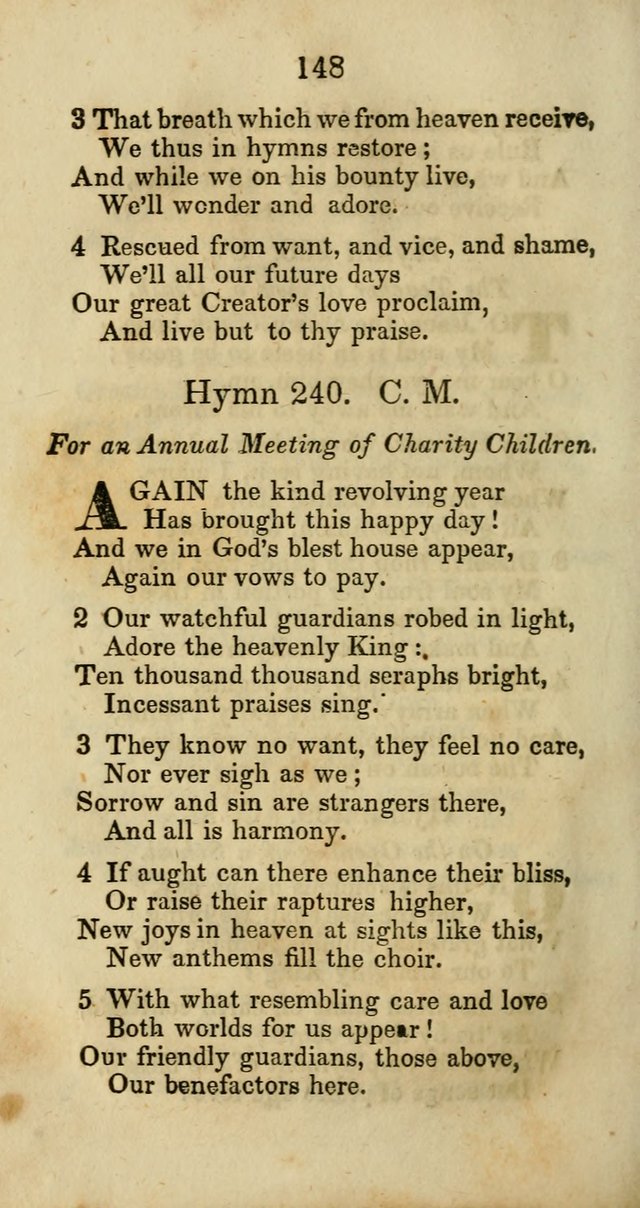 148

3 That breath which we from heaven receive,
We thus in hymns restore;
And while we on his bounty live,
We'll wonder and adore.

4 Rescued from want, and vice, and shame,
We'll all our future days
Our great Creator's love proclaim,
And live but to thy praise.

Hymn 240. C. M.

For an Annual Meeting of Charity Children.

AGAIN the kind revolving year
Has brought this happy day!
And we in God's blest house appear,
Again our vows to pay.

2 Our watchful guardians robed in light,
Adore the heavenly King:
Ten thousand thousand seraphs bright,
Incessant praises sing.

3 They know no want, they feel no care,
Nor ever sigh as we;
Sorrow and sin are strangers there,
And all is harmony.

4 If aught can there enhance their bliss,
Or raise their raptures higher,
New joys in heaven at sights like this,
New anthems fill the choir.

5 With what resembling care and love
Both worlds for us appear!
Our friendly guardians, those above,
Our benefactors here.